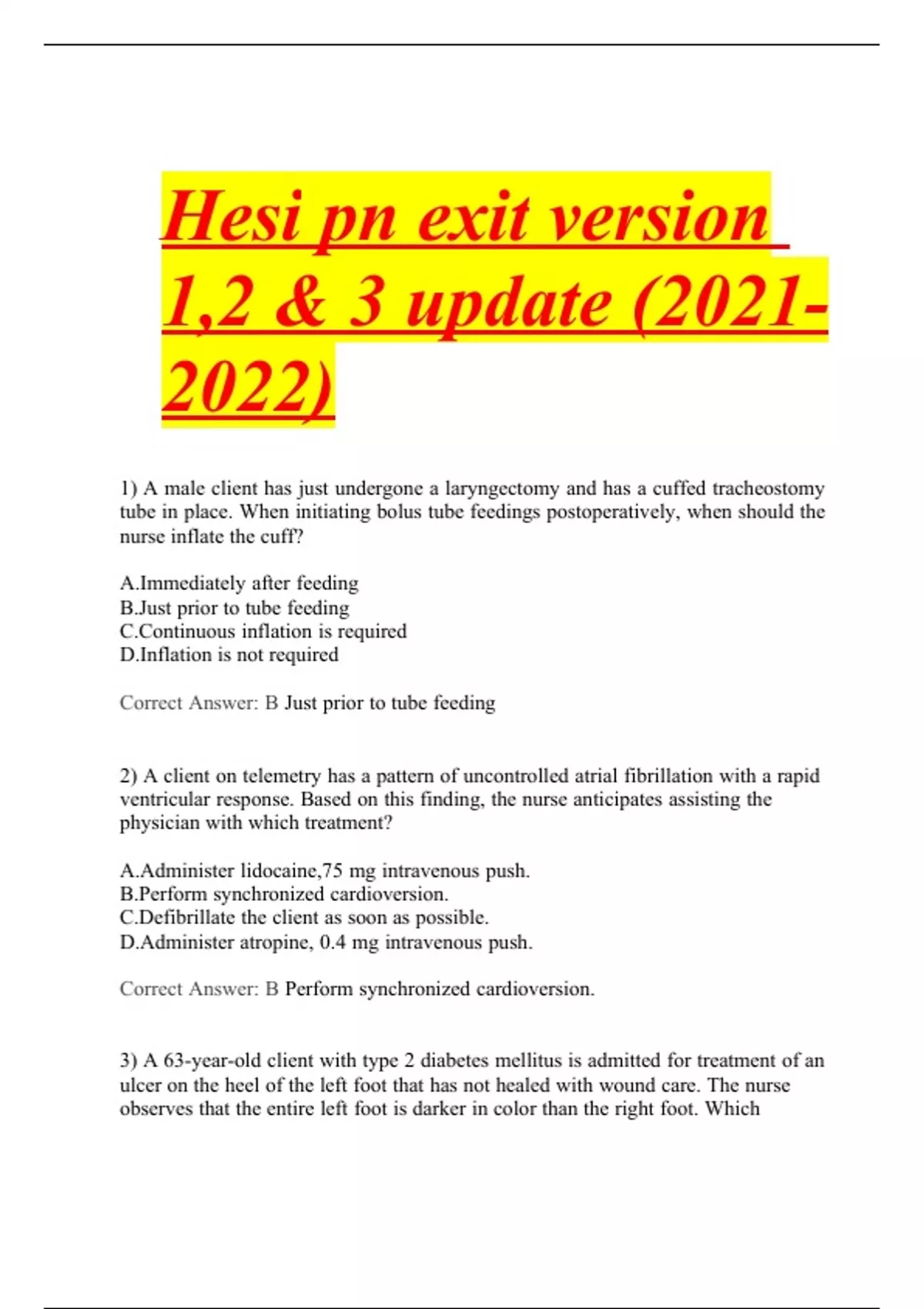 Hesi pn exit version 1,2 & 3 update (2021-2022)

1) A male client has just undergone a laryngectomy and has a cuffed tracheostomy tube in place. When initiating bolus tube feedings postoperatively, when should the nurse inflate the cuff?

A.Immediately after feeding
B.Just prior to tube feeding
C.Continuous inflation is required
D.Inflation is not required

Correct Answer: B Just prior to tube feeding

2) A client on telemetry has a pattern of uncontrolled atrial fibrillation with a rapid ventricular response. Based on this finding, the nurse anticipates assisting the physician with which treatment?

A.Administer lidocaine,75 mg intravenous push.
B.Perform synchronized cardioversion.
C.Defibrillate the client as soon as possible.
D.Administer atropine, 0.4 mg intravenous push.

Correct Answer: B Perform synchronized cardioversion.

3) A 63-year-old client with type 2 diabetes mellitus is admitted for treatment of an ulcer on the heel of the left foot that has not healed with wound care. The nurse observes that the entire left foot is darker in color than the right foot. Which